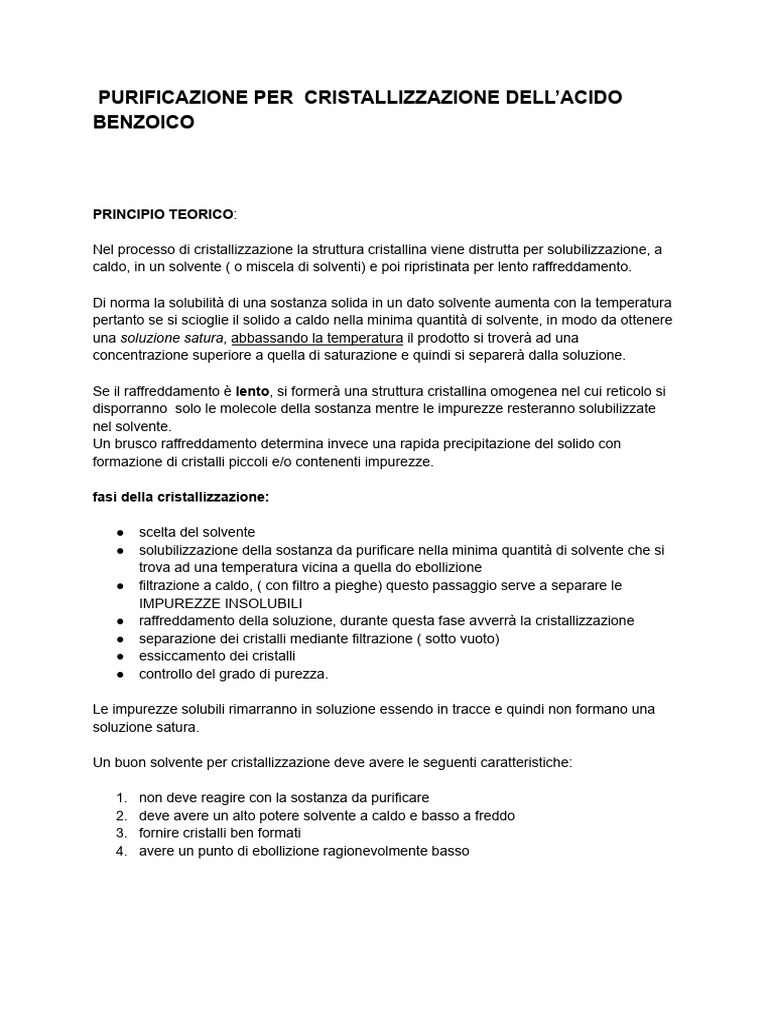 PURIFICAZIONE PER CRISTALLIZZAZIONE DELL'ACIDO BENZOICO

PRINCIPIO TEORICO:

Nel processo di cristallizzazione la struttura cristallina viene distrutta per solubilizzazione, a caldo, in un solvente ( o miscela di solventi) e poi ripristinata per lento raffreddamento.

Di norma la solubilità di una sostanza solida in un dato solvente aumenta con la temperatura pertanto se si scioglie il solido a caldo nella minima quantità di solvente, in modo da ottenere una soluzione satura, abbassando la temperatura il prodotto si troverà ad una concentrazione superiore a quella di saturazione e quindi si separerà dalla soluzione.

Se il raffreddamento è lento, si formerà una struttura cristallina omogenea nel cui reticolo si disporranno solo le molecole della sostanza mentre le impurezze resteranno solubilizzate nel solvente.
Un brusco raffreddamento determina invece una rapida precipitazione del solido con formazione di cristalli piccoli e/o contenenti impurezze.

fasi della cristallizzazione:

● scelta del solvente
● solubilizzazione della sostanza da purificare nella minima quantità di solvente che si trova ad una temperatura vicina a quella do ebollizione
● filtrazione a caldo, ( con filtro a pieghe) questo passaggio serve a separare le IMPUREZZE INSOLUBILI
● raffreddamento della soluzione, durante questa fase avverrà la cristallizzazione
● separazione dei cristalli mediante filtrazione ( sotto vuoto)
● essiccamento dei cristalli
● controllo del grado di purezza.

Le impurezze solubili rimarranno in soluzione essendo in tracce e quindi non formano una soluzione satura.

Un buon solvente per cristallizzazione deve avere le seguenti caratteristiche:

1. non deve reagire con la sostanza da purificare
2. deve avere un alto potere solvente a caldo e basso a freddo
3. fornire cristalli ben formati
4. avere un punto di ebollizione ragionevolmente basso